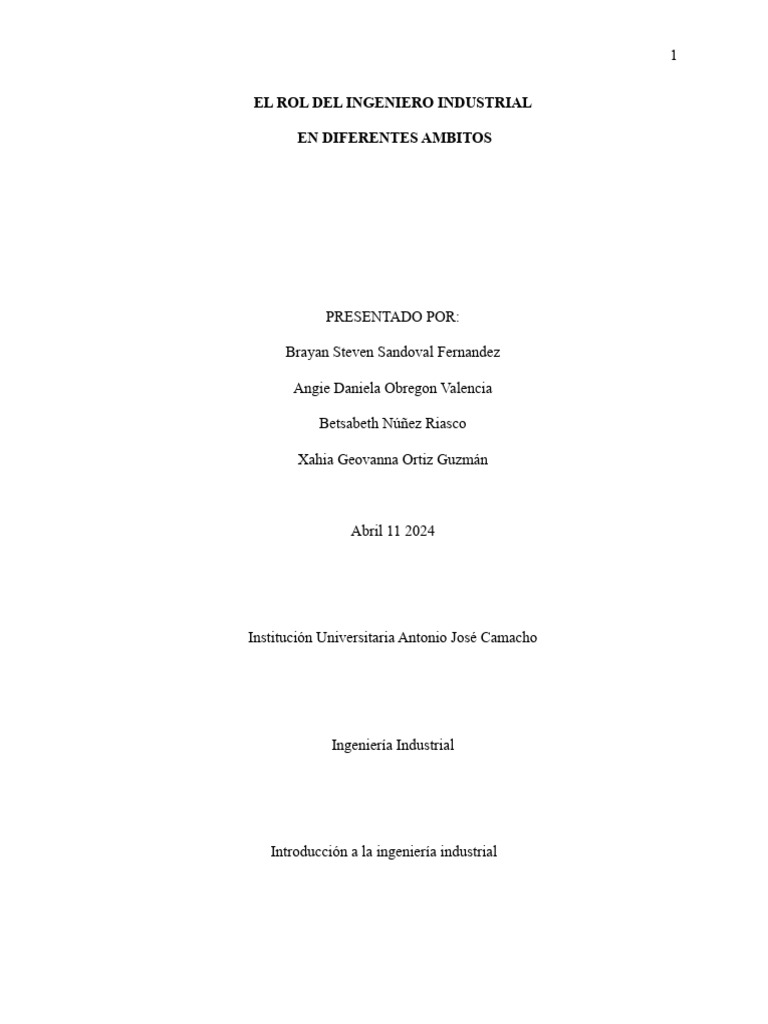 1

EL ROL DEL INGENIERO INDUSTRIAL

EN DIFERENTES AMBITOS

PRESENTADO POR:

Brayan Steven Sandoval Fernandez

Angie Daniela Obregon Valencia

Betsabeth Núñez Riasco

Xahia Geovanna Ortiz Guzmán

Abril 11 2024

Institución Universitaria Antonio José Camacho

Ingeniería Industrial

Introducción a la ingeniería industrial